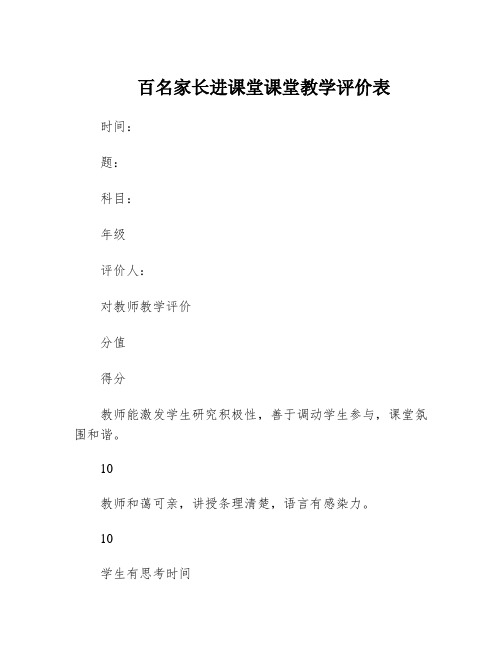 百名家长进课堂课堂教学评价表

时间：

题：

科目：

年级

评价人：

对教师教学评价

分值

得分

教师能激发学生研究积极性，善于调动学生参与，课堂氛围和谐。

10

教师和蔼可亲，讲授条理清楚，语言有感染力。

10

学生有思考时间